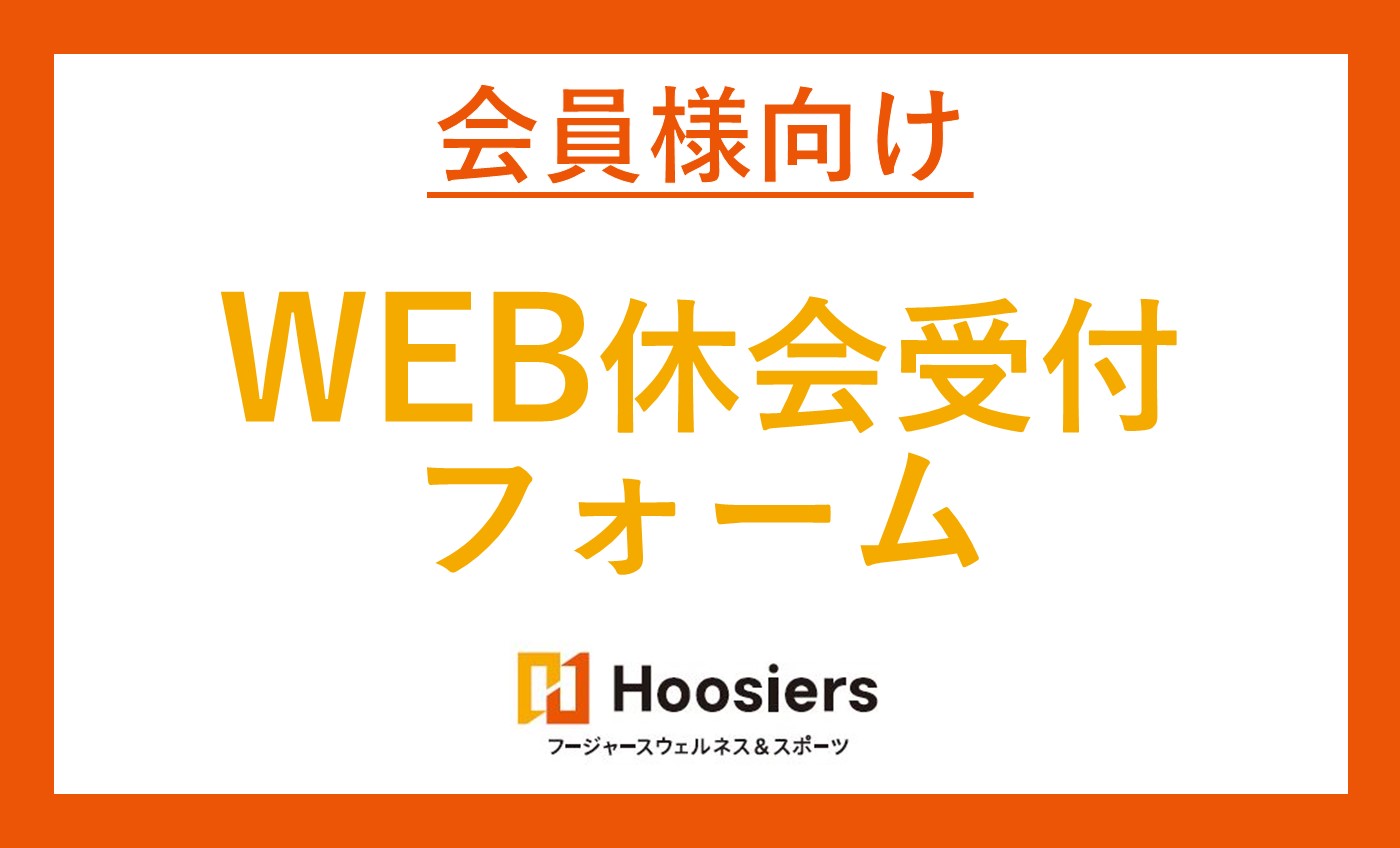 会員様向け

WEB休会受付
フォーム

Hoosiers
フージャースウェルネス＆スポーツ